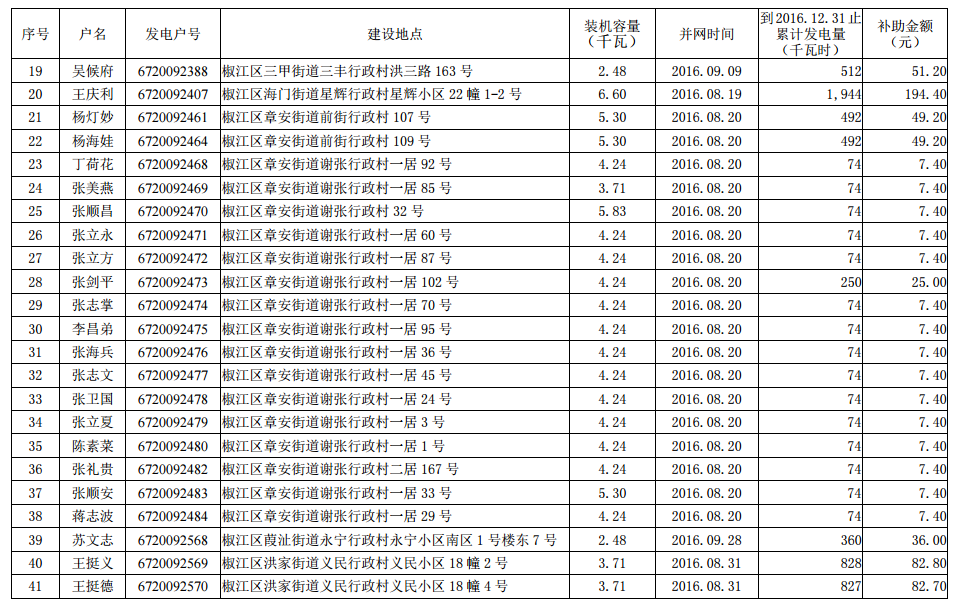 | 序号 | 户名 | 发电户号 | 建设地点 | 装机容量（千瓦） | 并网时间 | 到 2016.12.31 止累计发电量（千瓦时） | 补助金额（元） |
|---|---|---|---|---|---|---|---|
| 19 | 吴候府 | 6720092388 | 椒江区三甲街道三丰行政村洪三路 163 号 | 2.48 | 2016.09.09 | 512 | 51.20 |
| 20 | 王庆利 | 6720092407 | 椒江区海门街道星辉行政村星辉小区 22 幢 1-2 号 | 6.60 | 2016.08.19 | 1,944 | 194.40 |
| 21 | 杨灯妙 | 6720092461 | 椒江区章安街道前街行政村 107 号 | 5.30 | 2016.08.20 | 492 | 49.20 |
| 22 | 杨海娃 | 6720092464 | 椒江区章安街道前街行政村 109 号 | 5.30 | 2016.08.20 | 492 | 49.20 |
| 23 | 丁荷花 | 6720092468 | 椒江区章安街道谢张行政村一居 92 号 | 4.24 | 2016.08.20 | 74 | 7.40 |
| 24 | 张美燕 | 6720092469 | 椒江区章安街道谢张行政村一居 85 号 | 3.71 | 2016.08.20 | 74 | 7.40 |
| 25 | 张顺昌 | 6720092470 | 椒江区章安街道谢张行政村 32 号 | 5.83 | 2016.08.20 | 74 | 7.40 |
| 26 | 张立永 | 6720092471 | 椒江区章安街道谢张行政村一居 60 号 | 4.24 | 2016.08.20 | 74 | 7.40 |
| 27 | 张立方 | 6720092472 | 椒江区章安街道谢张行政村一居 87 号 | 4.24 | 2016.08.20 | 74 | 7.40 |
| 28 | 张剑平 | 6720092473 | 椒江区章安街道谢张行政村一居 102 号 | 4.24 | 2016.08.20 | 250 | 25.00 |
| 29 | 张志掌 | 6720092474 | 椒江区章安街道谢张行政村一居 70 号 | 4.24 | 2016.08.20 | 74 | 7.40 |
| 30 | 李昌弟 | 6720092475 | 椒江区章安街道谢张行政村一居 95 号 | 4.24 | 2016.08.20 | 74 | 7.40 |
| 31 | 张海兵 | 6720092476 | 椒江区章安街道谢张行政村一居 36 号 | 4.24 | 2016.08.20 | 74 | 7.40 |
| 32 | 张志文 | 6720092477 | 椒江区章安街道谢张行政村一居 45 号 | 4.24 | 2016.08.20 | 74 | 7.40 |
| 33 | 张卫国 | 6720092478 | 椒江区章安街道谢张行政村一居 24 号 | 4.24 | 2016.08.20 | 74 | 7.40 |
| 34 | 张立夏 | 6720092479 | 椒江区章安街道谢张行政村一居 3 号 | 4.24 | 2016.08.20 | 74 | 7.40 |
| 35 | 陈素菜 | 6720092480 | 椒江区章安街道谢张行政村一居 1 号 | 4.24 | 2016.08.20 | 74 | 7.40 |
| 36 | 张礼贵 | 6720092482 | 椒江区章安街道谢张行政村二居 167 号 | 4.24 | 2016.08.20 | 74 | 7.40 |
| 37 | 张顺安 | 6720092483 | 椒江区章安街道谢张行政村一居 33 号 | 5.30 | 2016.08.20 | 74 | 7.40 |
| 38 | 蒋志波 | 6720092484 | 椒江区章安街道谢张行政村一居 29 号 | 4.24 | 2016.08.20 | 74 | 7.40 |
| 39 | 苏文志 | 6720092568 | 椒江区葭沚街道永宁行政村永宁小区南区 1 号楼东 7 号 | 2.48 | 2016.09.28 | 360 | 36.00 |
| 40 | 王挺义 | 6720092569 | 椒江区洪家街道义民行政村义民小区 18 幢 2 号 | 3.71 | 2016.08.31 | 828 | 82.80 |
| 41 | 王挺德 | 6720092570 | 椒江区洪家街道义民行政村义民小区 18 幢 4 号 | 3.71 | 2016.08.31 | 827 | 82.70 |